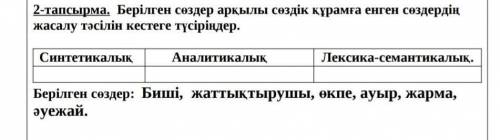 2-тапсырма. Берілген сөздер арқылы сөздік құрамға енген сөздердің жасалу тәсілін кестеге түсіріңдер.

| Синтетикалық | Аналитикалық | Лексика-семантикалық. |
|---|---|---|
| | | |

Берілген сөздер: Биші, жаттықтырушы, өкпе, ауыр, жарма, әуежай.